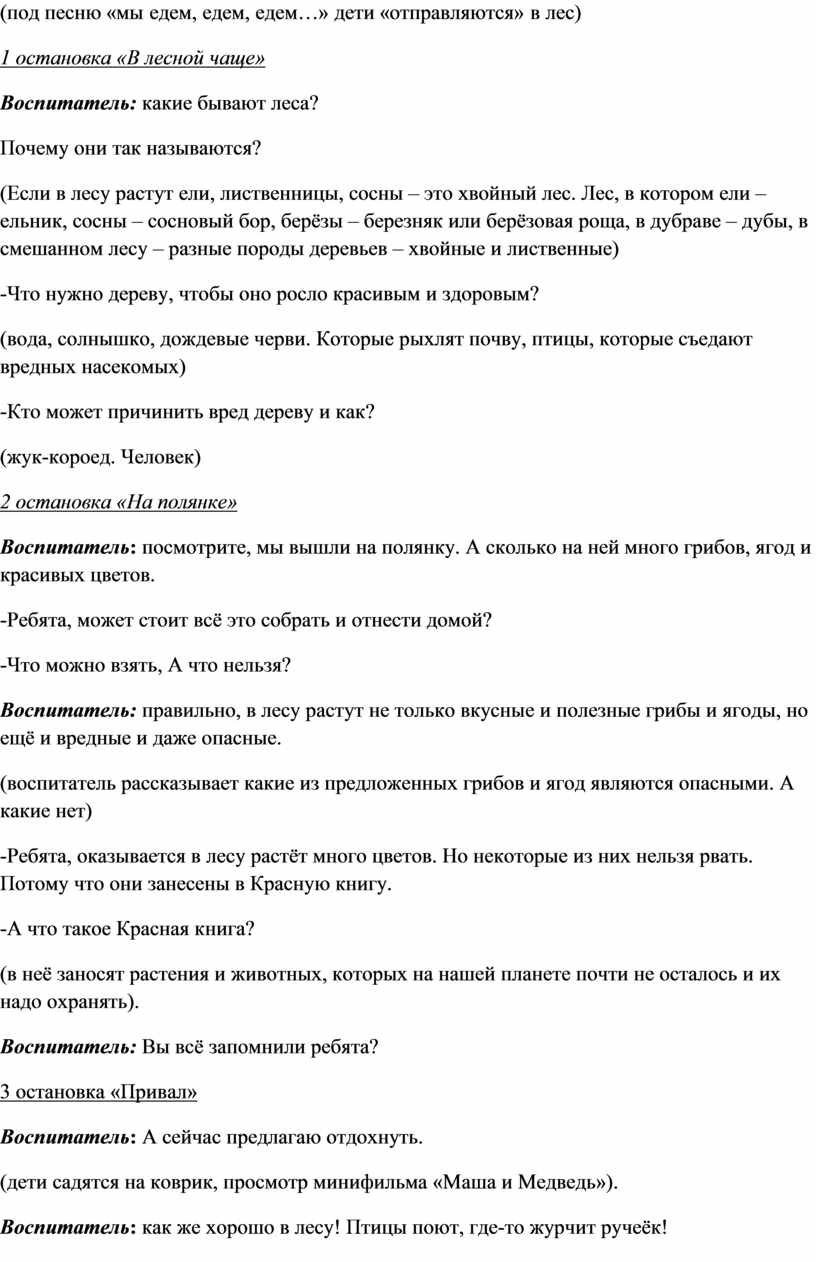 (под песню «мы едем, едем, едем…» дети «отправляются» в лес)

1 остановка «В лесной чаще»

Воспитатель: какие бывают леса?

Почему они так называются?

(Если в лесу растут ели, лиственницы, сосны – это хвойный лес. Лес, в котором ели – ельник, сосны – сосновый бор, берёзы – березняк или берёзовая роща, в дубраве – дубы, в смешанном лесу – разные породы деревьев – хвойные и лиственные)

-Что нужно дереву, чтобы оно росло красивым и здоровым?

(вода, солнышко, дождевые черви. Которые рыхлят почву, птицы, которые съедают вредных насекомых)

-Кто может причинить вред дереву и как?

(жук-короед. Человек)

2 остановка «На полянке»

Воспитатель: посмотрите, мы вышли на полянку. А сколько на ней много грибов, ягод и красивых цветов.

-Ребята, может стоит всё это собрать и отнести домой?

-Что можно взять, А что нельзя?

Воспитатель: правильно, в лесу растут не только вкусные и полезные грибы и ягоды, но ещё и вредные и даже опасные.

(воспитатель рассказывает какие из предложенных грибов и ягод являются опасными. А какие нет)

-Ребята, оказывается в лесу растёт много цветов. Но некоторые из них нельзя рвать. Потому что они занесены в Красную книгу.

-А что такое Красная книга?

(в неё заносят растения и животных, которых на нашей планете почти не осталось и их надо охранять).

Воспитатель: Вы всё запомнили ребята?

3 остановка «Привал»

Воспитатель: А сейчас предлагаю отдохнуть.

(дети садятся на коврик, просмотр минифильма «Маша и Медведь»).

Воспитатель: как же хорошо в лесу! Птицы поют, где-то журчит ручеёк!